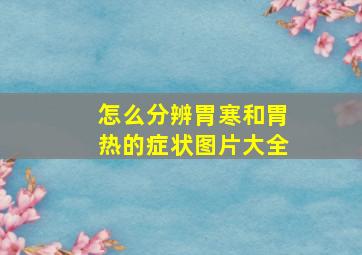 怎么分辨胃寒和胃热的症状图片大全